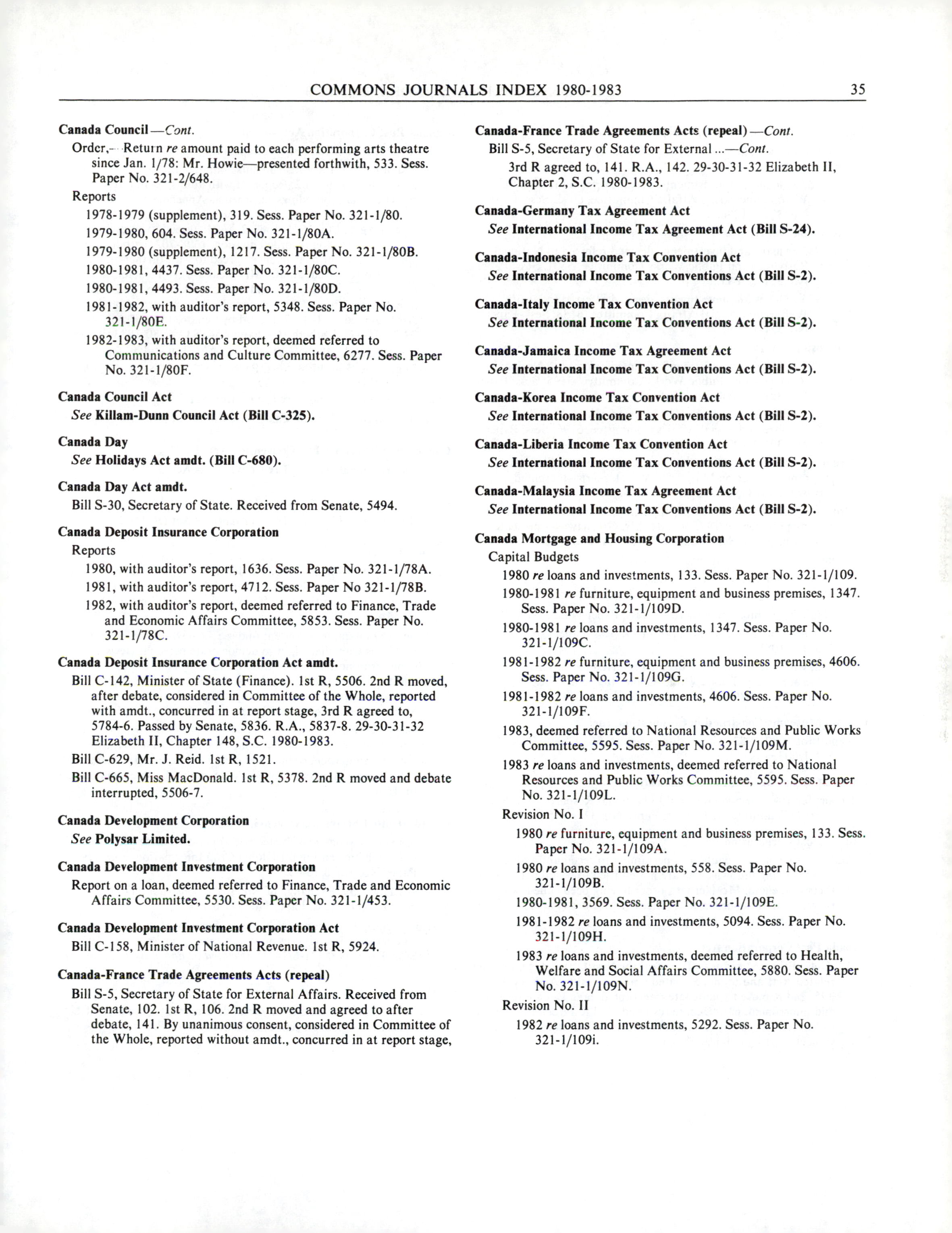 COMMONS JOURNALS INDEX 1980-1983 35

Canada Council—Cont.

Order,—Return re amount paid to each performing arts theatre since Jan. 1/78: Mr. Howie—presented forthwith, 533. Sess. Paper No. 321-2/648.

Reports

1978-1979 (supplement), 319. Sess. Paper No. 321-1/80.

1979-1980, 604. Sess. Paper No. 321-1/80A.

1979-1980 (supplement), 1217. Sess. Paper No. 321-1/80B.

1980-1981, 4437. Sess. Paper No. 321-1/80C.

1980-1981, 4493. Sess. Paper No. 321-1/80D.

1981-1982, with auditor's report, 5348. Sess. Paper No. 321-1/80E.

1982-1983, with auditor's report, deemed referred to Communications and Culture Committee, 6277. Sess. Paper No. 321-1/80F.

Canada Council Act

See Killam-Dunn Council Act (Bill C-325).

Canada Day

See Holidays Act amdt. (Bill C-680).

Canada Day Act amdt.

Bill S-30, Secretary of State. Received from Senate, 5494.

Canada Deposit Insurance Corporation

Reports

1980, with auditor's report, 1636. Sess. Paper No. 321-1/78A.

1981, with auditor's report, 4712. Sess. Paper No 321-1/78B.

1982, with auditor's report, deemed referred to Finance, Trade and Economic Affairs Committee, 5853. Sess. Paper No. 321-1/78C.

Canada Deposit Insurance Corporation Act amdt.

Bill C-142, Minister of State (Finance). 1st R, 5506. 2nd R moved, after debate, considered in Committee of the Whole, reported with amdt., concurred in at report stage, 3rd R agreed to, 5784-6. Passed by Senate, 5836. R.A., 5837-8. 29-30-31-32 Elizabeth II, Chapter 148, S.C. 1980-1983.

Bill C-629, Mr. J. Reid. 1st R, 1521.

Bill C-665, Miss MacDonald. 1st R, 5378. 2nd R moved and debate interrupted, 5506-7.

Canada Development Corporation

See Polysar Limited.

Canada Development Investment Corporation

Report on a loan, deemed referred to Finance, Trade and Economic Affairs Committee, 5530. Sess. Paper No. 321-1/453.

Canada Development Investment Corporation Act

Bill C-158, Minister of National Revenue. 1st R, 5924.

Canada-France Trade Agreements Acts (repeal)

Bill S-5, Secretary of State for External Affairs. Received from Senate, 102. 1st R, 106. 2nd R moved and agreed to after debate, 141. By unanimous consent, considered in Committee of the Whole, reported without amdt., concurred in at report stage,

Canada-France Trade Agreements Acts (repeal)—Cont.

Bill S-5, Secretary of State for External ...—Cont.

3rd R agreed to, 141. R.A., 142. 29-30-31-32 Elizabeth II, Chapter 2, S.C. 1980-1983.

Canada-Germany Tax Agreement Act

See International Income Tax Agreement Act (Bill S-24).

Canada-Indonesia Income Tax Convention Act

See International Income Tax Conventions Act (Bill S-2).

Canada-Italy Income Tax Convention Act

See International Income Tax Conventions Act (Bill S-2).

Canada-Jamaica Income Tax Agreement Act

See International Income Tax Conventions Act (Bill S-2).

Canada-Korea Income Tax Convention Act

See International Income Tax Conventions Act (Bill S-2).

Canada-Liberia Income Tax Convention Act

See International Income Tax Conventions Act (Bill S-2).

Canada-Malaysia Income Tax Agreement Act

See International Income Tax Conventions Act (Bill S-2).

Canada Mortgage and Housing Corporation

Capital Budgets

1980 re loans and investments, 133. Sess. Paper No. 321-1/109.

1980-1981 re furniture, equipment and business premises, 1347. Sess. Paper No. 321-1/109D.

1980-1981 re loans and investments, 1347. Sess. Paper No. 321-1/109C.

1981-1982 re furniture, equipment and business premises, 4606. Sess. Paper No. 321-1/109G.

1981-1982 re loans and investments, 4606. Sess. Paper No. 321-1/109F.

1983, deemed referred to National Resources and Public Works Committee, 5595. Sess. Paper No. 321-1/109M.

1983 re loans and investments, deemed referred to National Resources and Public Works Committee, 5595. Sess. Paper No. 321-1/109L.

Revision No. I

1980 re furniture, equipment and business premises, 133. Sess. Paper No. 321-1/109A.

1980 re loans and investments, 558. Sess. Paper No. 321-1/109B.

1980-1981, 3569. Sess. Paper No. 321-1/109E.

1981-1982 re loans and investments, 5094. Sess. Paper No. 321-1/109H.

1983 re loans and investments, deemed referred to Health, Welfare and Social Affairs Committee, 5880. Sess. Paper No. 321-1/109N.

Revision No. II

1982 re loans and investments, 5292. Sess. Paper No. 321-1/109i.